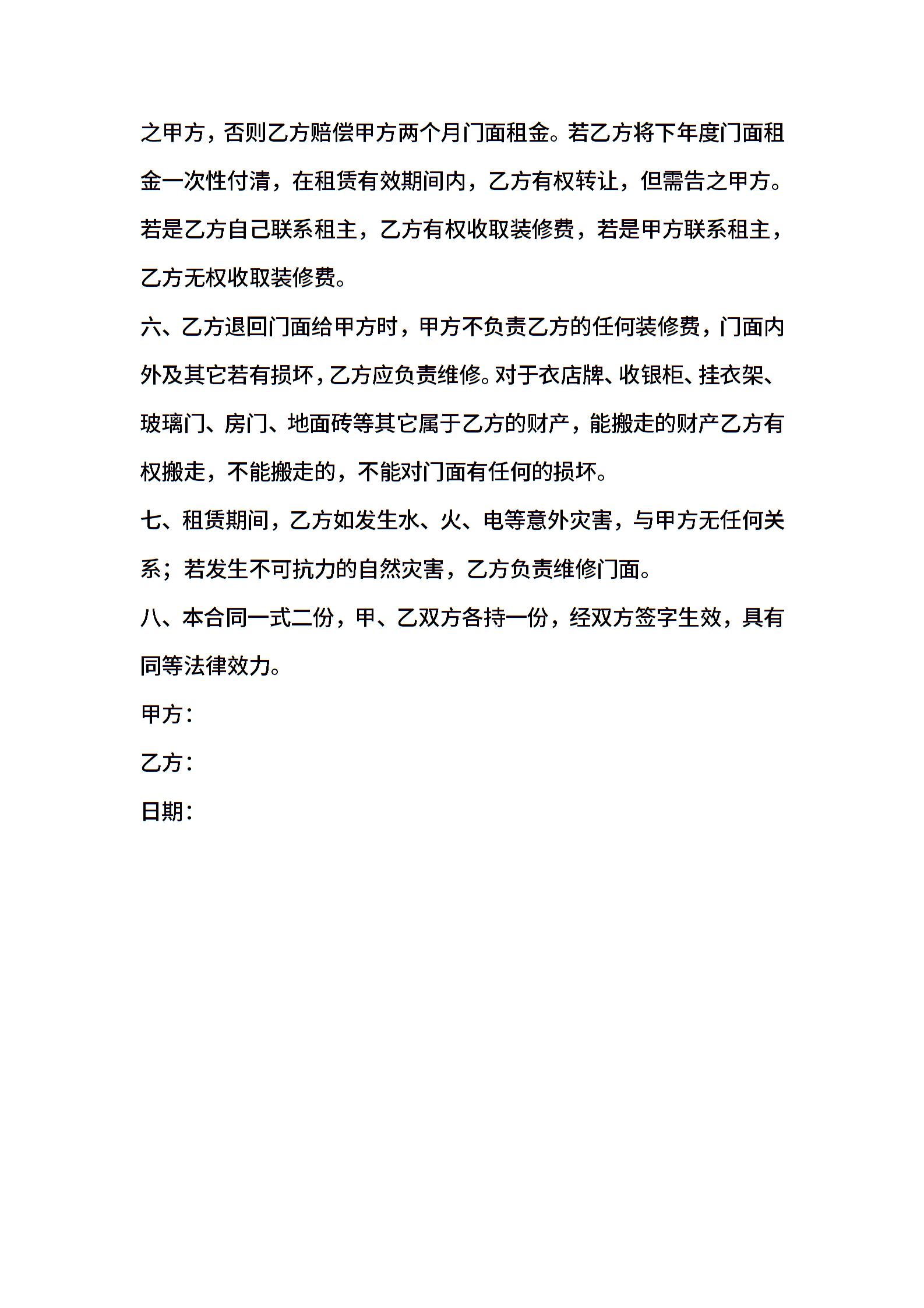 之甲方，否则乙方赔偿甲方两个月门面租金。若乙方将下年度门面租金一次性付清，在租赁有效期间内，乙方有权转让，但需告之甲方。若是乙方自己联系租主，乙方有权收取装修费，若是甲方联系租主，乙方无权收取装修费。

六、乙方退回门面给甲方时，甲方不负责乙方的任何装修费，门面内外及其它若有损坏，乙方应负责维修。对于衣店牌、收银柜、挂衣架、玻璃门、房门、地面砖等其它属于乙方的财产，能搬走的财产乙方有权搬走，不能搬走的，不能对门面有任何的损坏。

七、租赁期间，乙方如发生水、火、电等意外灾害，与甲方无任何关系；若发生不可抗力的自然灾害，乙方负责维修门面。

八、本合同一式二份，甲、乙双方各持一份，经双方签字生效，具有同等法律效力。

甲方：

乙方：

日期：